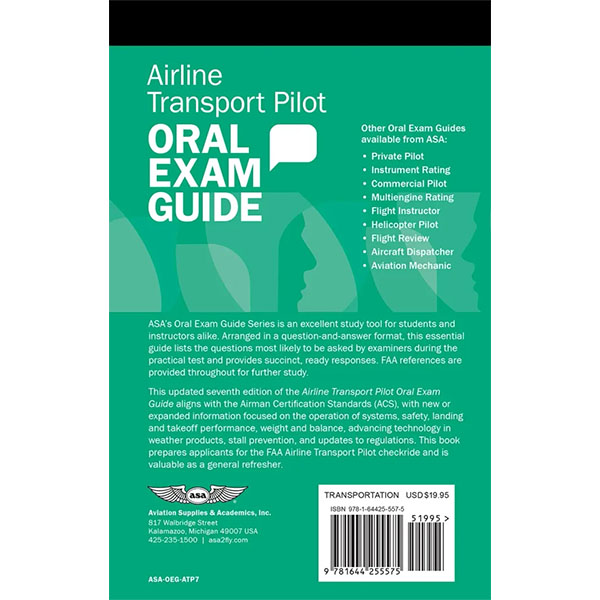 Airline
Transport Pilot
ORAL
EXAM
GUIDE

Other Oral Exam Guides available from ASA:

• Private Pilot
• Instrument Rating
• Commercial Pilot
• Multiengine Rating
• Flight Instructor
• Helicopter Pilot
• Flight Review
• Aircraft Dispatcher
• Aviation Mechanic

ASA's Oral Exam Guide Series is an excellent study tool for students and instructors alike. Arranged in a question-and-answer format, this essential guide lists the questions most likely to be asked by examiners during the practical test and provides succinct, ready responses. FAA references are provided throughout for further study.

This updated seventh edition of the Airline Transport Pilot Oral Exam Guide aligns with the Airman Certification Standards (ACS), with new or expanded information focused on the operation of systems, safety, landing and takeoff performance, weight and balance, advancing technology in weather products, stall prevention, and updates to regulations. This book prepares applicants for the FAA Airline Transport Pilot checkride and is valuable as a general refresher.

asa
Aviation Supplies & Academics, Inc.
817 Walbridge Street
Kalamazoo, Michigan 49007 USA
425-235-1500 | asa2fly.com

ASA-OEG-ATP7

TRANSPORTATION USD $19.95
ISBN 978-1-64425-557-5
51995 >
9 781644 255575